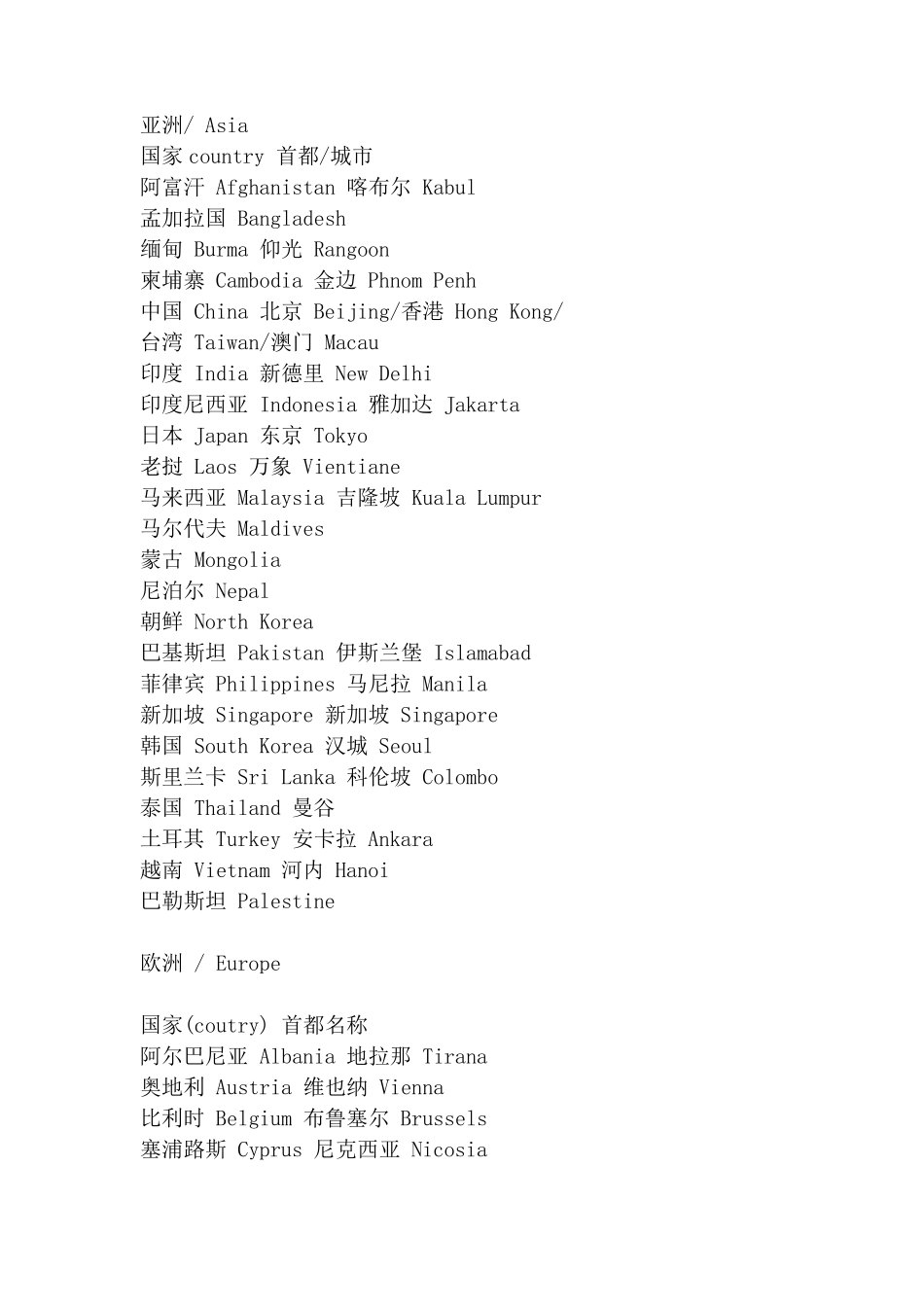 亚洲/ Asia
国家 country 首都/城市
阿富汗 Afghanistan 喀布尔 Kabul
孟加拉国 Bangladesh
缅甸 Burma 仰光 Rangoon
柬埔寨 Cambodia 金边 Phnom Penh
中国 China 北京 Beijing/香港 Hong Kong/
台湾 Taiwan/澳门 Macau
印度 India 新德里 New Delhi
印度尼西亚 Indonesia 雅加达 Jakarta
日本 Japan 东京 Tokyo
老挝 Laos 万象 Vientiane
马来西亚 Malaysia 吉隆坡 Kuala Lumpur
马尔代夫 Maldives
蒙古 Mongolia
尼泊尔 Nepal
朝鲜 North Korea
巴基斯坦 Pakistan 伊斯兰堡 Islamabad
菲律宾 Philippines 马尼拉 Manila
新加坡 Singapore 新加坡 Singapore
韩国 South Korea 汉城 Seoul
斯里兰卡 Sri Lanka 科伦坡 Colombo
泰国 Thailand 曼谷
土耳其 Turkey 安卡拉 Ankara
越南 Vietnam 河内 Hanoi
巴勒斯坦 Palestine

欧洲 / Europe

国家(coutry) 首都名称
阿尔巴尼亚 Albania 地拉那 Tirana
奥地利 Austria 维也纳 Vienna
比利时 Belgium 布鲁塞尔 Brussels
塞浦路斯 Cyprus 尼克西亚 Nicosia